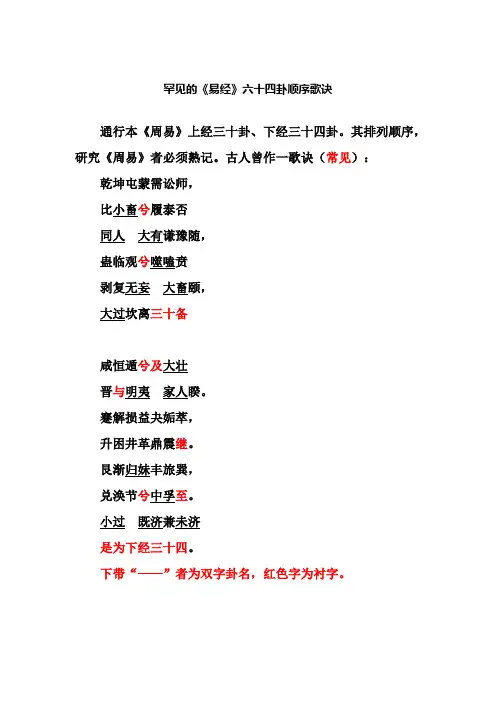 罕见的《易经》六十四卦顺序歌诀

通行本《周易》上经三十卦、下经三十四卦。其排列顺序，研究《周易》者必须熟记。古人曾作一歌诀（常见）：

乾坤屯蒙需讼师，

比小畜兮履泰否

同人　大有谦豫随，

蛊临观兮噬嗑贲

剥复无妄　大畜颐，

大过坎离三十备

咸恒遁兮及大壮

晋与明夷　家人睽。

蹇解损益夬姤萃，

升困井革鼎震继。

艮渐归妹丰旅巽，

兑涣节兮中孚至。

小过　既济兼未济

是为下经三十四。

下带“——”者为双字卦名，红色字为衬字。